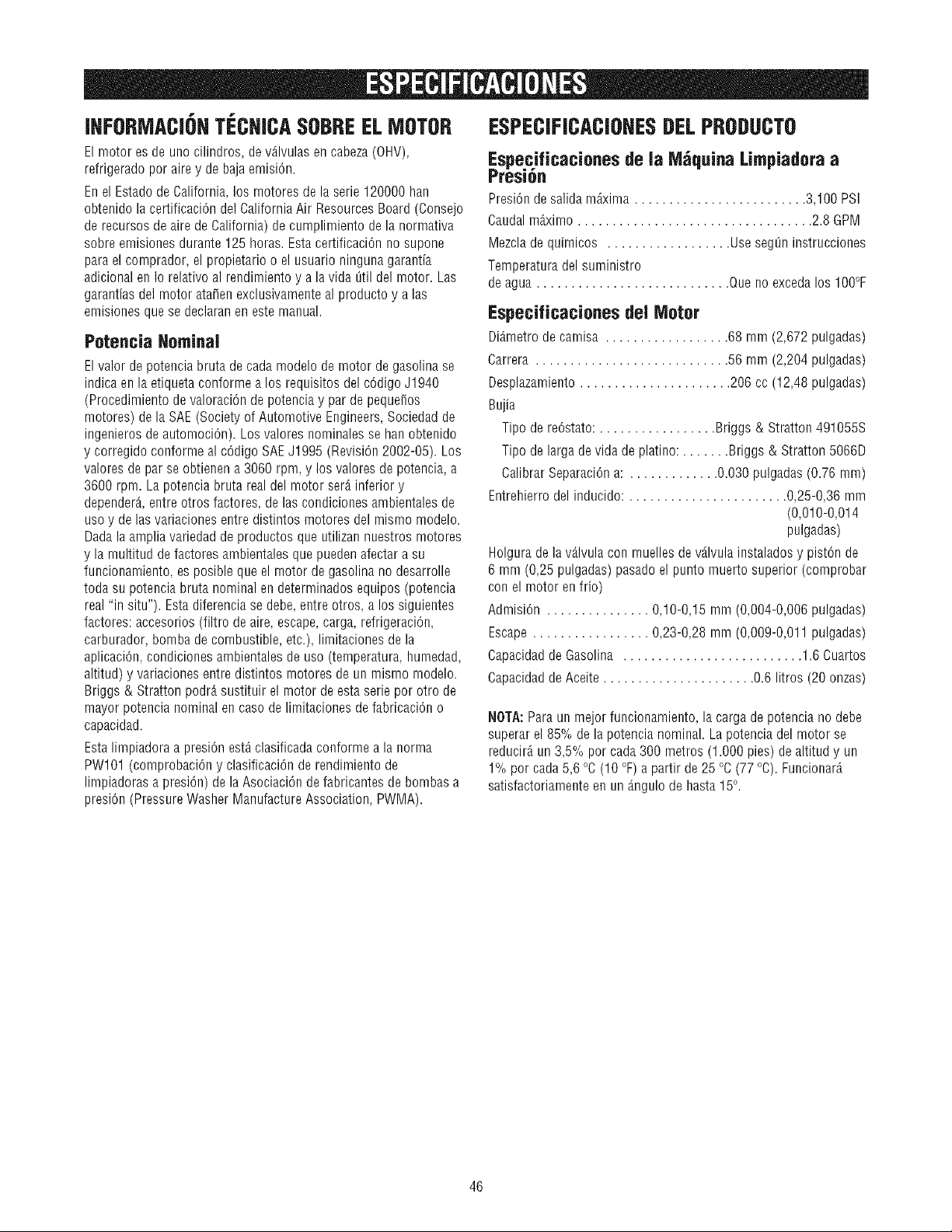 ESPECIFICACIONES

INFORMACIÓN TÉCNICA SOBRE EL MOTOR

El motor es de uno cilindros, de válvulas en cabeza (OHV), refrigerado por aire y de baja emisión.

En el Estado de California, los motores de la serie 120000 han obtenido la certificación del California Air Resources Board (Consejo de recursos de aire de California) de cumplimiento de la normativa sobre emisiones durante 125 horas. Esta certificación no supone para el comprador, el propietario o el usuario ninguna garantía adicional en lo relativo al rendimiento y a la vida útil del motor. Las garantías del motor atañen exclusivamente al producto y a las emisiones que se declaran en este manual.

Potencia Nominal

El valor de potencia bruta de cada modelo de motor de gasolina se indica en la etiqueta conforme a los requisitos del código J1940 (Procedimiento de valoración de potencia y par de pequeños motores) de la SAE (Society of Automotive Engineers, Sociedad de ingenieros de automoción). Los valores nominales se han obtenido y corregido conforme al código SAE J1995 (Revisión 2002-05). Los valores de par se obtienen a 3060 rpm, y los valores de potencia, a 3600 rpm. La potencia bruta real del motor será inferior y dependerá, entre otros factores, de las condiciones ambientales de uso y de las variaciones entre distintos motores del mismo modelo. Dada la amplia variedad de productos que utilizan nuestros motores y la multitud de factores ambientales que pueden afectar a su funcionamiento, es posible que el motor de gasolina no desarrolle toda su potencia bruta nominal en determinados equipos (potencia real "in situ"). Esta diferencia se debe, entre otros, a los siguientes factores: accesorios (filtro de aire, escape, carga, refrigeración, carburador, bomba de combustible, etc.), limitaciones de la aplicación, condiciones ambientales de uso (temperatura, humedad, altitud) y variaciones entre distintos motores de un mismo modelo. Briggs & Stratton podrá sustituir el motor de esta serie por otro de mayor potencia nominal en caso de limitaciones de fabricación o capacidad.

Esta limpiadora a presión está clasificada conforme a la norma PW101 (comprobación y clasificación de rendimiento de limpiadoras a presión) de la Asociación de fabricantes de bombas a presión (Pressure Washer Manufacture Association, PWMA).

ESPECIFICACIONES DEL PRODUCTO

Especificaciones de la Máquina Limpiadora a Presión

Presión de salida máxima 3,100 PSI
Caudal máximo 2.8 GPM
Mezcla de químicos Use según instrucciones
Temperatura del suministro de agua Que no exceda los 100°F

Especificaciones del Motor

Diámetro de camisa 68 mm (2,672 pulgadas)
Carrera 56 mm (2,204 pulgadas)
Desplazamiento 206 cc (12,48 pulgadas)
Bujía
Tipo de reóstato: Briggs & Stratton 491055S
Tipo de larga de vida de platino: Briggs & Stratton 5066D
Calibrar Separación a: 0.030 pulgadas (0.76 mm)
Entrehierro del inducido: 0,25-0,36 mm (0,010-0,014 pulgadas)

Holgura de la válvula con muelles de válvula instalados y pistón de 6 mm (0,25 pulgadas) pasado el punto muerto superior (comprobar con el motor en frío)

Admisión 0,10-0,15 mm (0,004-0,006 pulgadas)
Escape 0,23-0,28 mm (0,009-0,011 pulgadas)
Capacidad de Gasolina 1.6 Cuartos
Capacidad de Aceite 0.6 litros (20 onzas)

NOTA: Para un mejor funcionamiento, la carga de potencia no debe superar el 85% de la potencia nominal. La potencia del motor se reducirá un 3,5% por cada 300 metros (1.000 pies) de altitud y un 1% por cada 5,6 °C (10 °F) a partir de 25 °C (77 °C). Funcionará satisfactoriamente en un ángulo de hasta 15°.

46